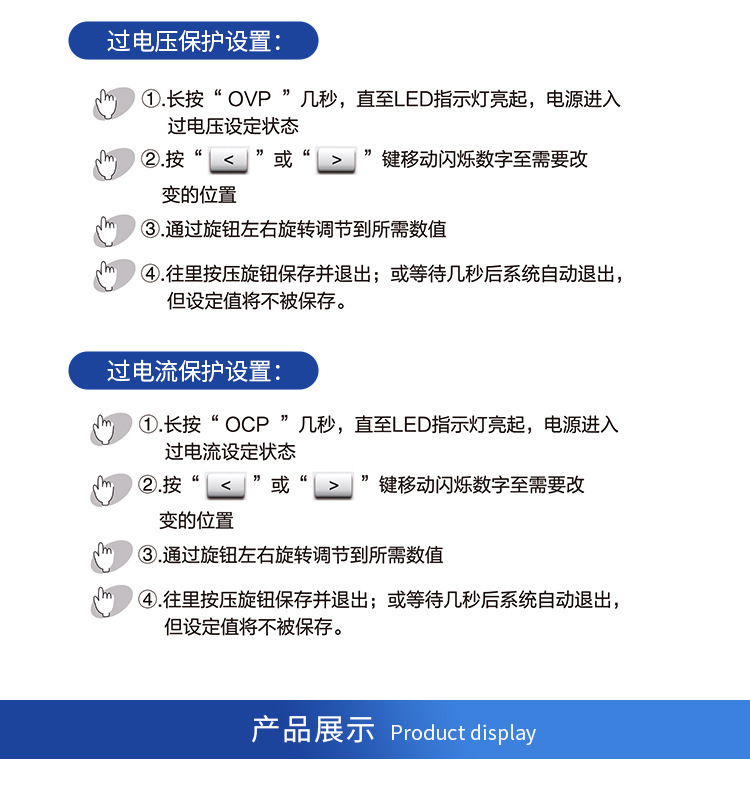 过电压保护设置：

①.长按“ OVP ”几秒，直至LED指示灯亮起，电源进入过电压设定状态

②.按“ < ”或“ > ”键移动闪烁数字至需要改变的位置

③.通过旋钮左右旋转调节到所需数值

④.往里按压旋钮保存并退出；或等待几秒后系统自动退出，但设定值将不被保存。

过电流保护设置：

①.长按“ OCP ”几秒，直至LED指示灯亮起，电源进入过电流设定状态

②.按“ < ”或“ > ”键移动闪烁数字至需要改变的位置

③.通过旋钮左右旋转调节到所需数值

④.往里按压旋钮保存并退出；或等待几秒后系统自动退出，但设定值将不被保存。

产品展示 Product display